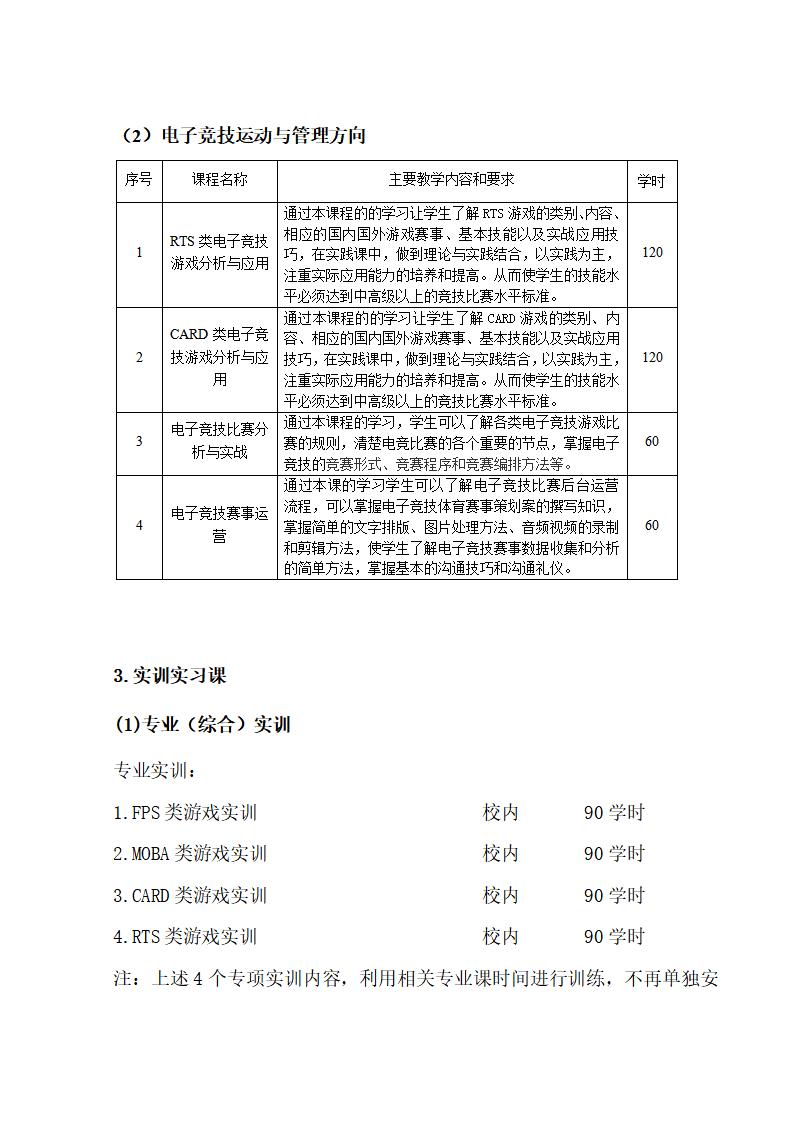 （2）电子竞技运动与管理方向

| 序号 | 课程名称 | 主要教学内容和要求 | 学时 |
|---|---|---|---|
| 1 | RTS 类电子竞技游戏分析与应用 | 通过本课程的的学习让学生了解 RTS 游戏的类别、内容、相应的国内国外游戏赛事、基本技能以及实战应用技巧，在实践课中，做到理论与实践结合，以实践为主，注重实际应用能力的培养和提高。从而使学生的技能水平必须达到中高级以上的竞技比赛水平标准。 | 120 |
| 2 | CARD 类电子竞技游戏分析与应用 | 通过本课程的的学习让学生了解 CARD 游戏的类别、内容、相应的国内国外游戏赛事、基本技能以及实战应用技巧，在实践课中，做到理论与实践结合，以实践为主，注重实际应用能力的培养和提高。从而使学生的技能水平必须达到中高级以上的竞技比赛水平标准。 | 120 |
| 3 | 电子竞技比赛分析与实战 | 通过本课程的学习，学生可以了解各类电子竞技游戏比赛的规则，清楚电竞比赛的各个重要的节点，掌握电子竞技的竞赛形式、竞赛程序和竞赛编排方法等。 | 60 |
| 4 | 电子竞技赛事运营 | 通过本课的学习学生可以了解电子竞技比赛后台运营流程，可以掌握电子竞技体育赛事策划案的撰写知识，掌握简单的文字排版、图片处理方法、音频视频的录制和剪辑方法，使学生了解电子竞技赛事数据收集和分析的简单方法，掌握基本的沟通技巧和沟通礼仪。 | 60 |

3.实训实习课

(1)专业（综合）实训

专业实训：

1.FPS 类游戏实训 校内 90 学时

2.MOBA 类游戏实训 校内 90 学时

3.CARD 类游戏实训 校内 90 学时

4.RTS 类游戏实训 校内 90 学时

注：上述 4 个专项实训内容，利用相关专业课时间进行训练，不再单独安